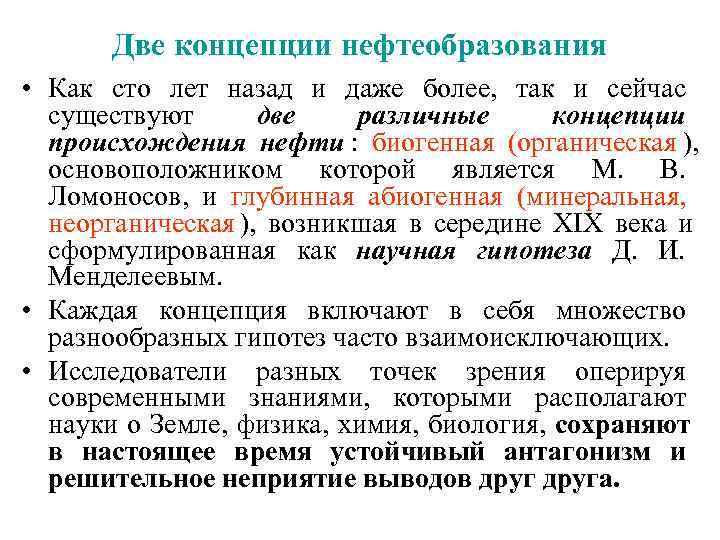 Две концепции нефтеобразования

• Как сто лет назад и даже более, так и сейчас существуют две различные концепции происхождения нефти : биогенная (органическая ), основоположником которой является М. В. Ломоносов, и глубинная абиогенная (минеральная, неорганическая ), возникшая в середине XIX века и сформулированная как научная гипотеза Д. И. Менделеевым.

• Каждая концепция включают в себя множество разнообразных гипотез часто взаимоисключающих.

• Исследователи разных точек зрения оперируя современными знаниями, которыми располагают науки о Земле, физика, химия, биология, сохраняют в настоящее время устойчивый антагонизм и решительное неприятие выводов друг друга.